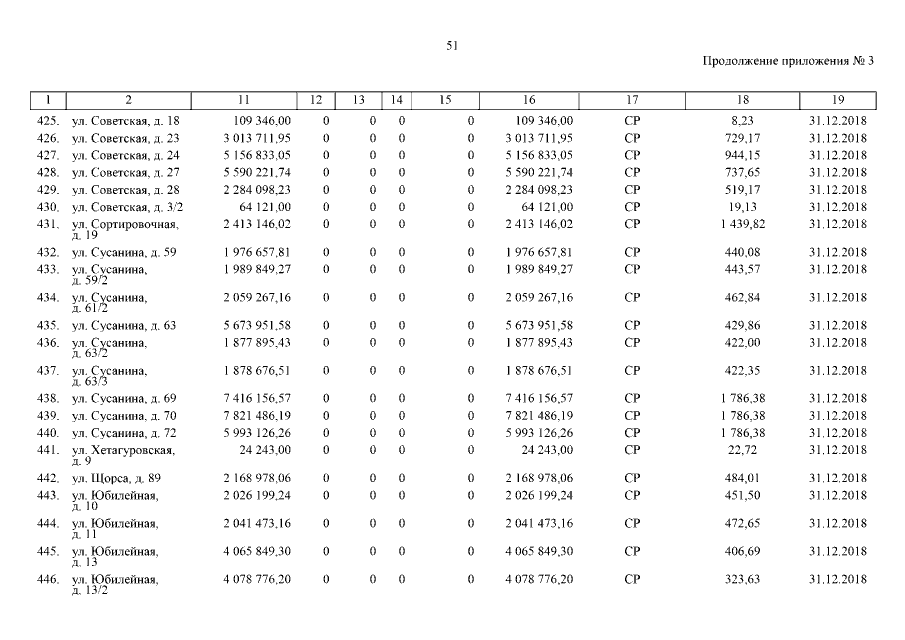 51

Продолжение приложения № 3

| 1 | 2 | 11 | 12 | 13 | 14 | 15 | 16 | 17 | 18 | 19 |
|---|---|---|---|---|---|---|---|---|---|---|
| 425. | ул. Советская, д. 18 | 109 346,00 | 0 | 0 | 0 | 0 | 109 346,00 | СР | 8,23 | 31.12.2018 |
| 426. | ул. Советская, д. 23 | 3 013 711,95 | 0 | 0 | 0 | 0 | 3 013 711,95 | СР | 729,17 | 31.12.2018 |
| 427. | ул. Советская, д. 24 | 5 156 833,05 | 0 | 0 | 0 | 0 | 5 156 833,05 | СР | 944,15 | 31.12.2018 |
| 428. | ул. Советская, д. 27 | 5 590 221,74 | 0 | 0 | 0 | 0 | 5 590 221,74 | СР | 737,65 | 31.12.2018 |
| 429. | ул. Советская, д. 28 | 2 284 098,23 | 0 | 0 | 0 | 0 | 2 284 098,23 | СР | 519,17 | 31.12.2018 |
| 430. | ул. Советская, д. 3/2 | 64 121,00 | 0 | 0 | 0 | 0 | 64 121,00 | СР | 19,13 | 31.12.2018 |
| 431. | ул. Сортировочная, д. 19 | 2 413 146,02 | 0 | 0 | 0 | 0 | 2 413 146,02 | СР | 1 439,82 | 31.12.2018 |
| 432. | ул. Сусанина, д. 59 | 1 976 657,81 | 0 | 0 | 0 | 0 | 1 976 657,81 | СР | 440,08 | 31.12.2018 |
| 433. | ул. Сусанина, д. 59/2 | 1 989 849,27 | 0 | 0 | 0 | 0 | 1 989 849,27 | СР | 443,57 | 31.12.2018 |
| 434. | ул. Сусанина, д. 61/2 | 2 059 267,16 | 0 | 0 | 0 | 0 | 2 059 267,16 | СР | 462,84 | 31.12.2018 |
| 435. | ул. Сусанина, д. 63 | 5 673 951,58 | 0 | 0 | 0 | 0 | 5 673 951,58 | СР | 429,86 | 31.12.2018 |
| 436. | ул. Сусанина, д. 63/2 | 1 877 895,43 | 0 | 0 | 0 | 0 | 1 877 895,43 | СР | 422,00 | 31.12.2018 |
| 437. | ул. Сусанина, д. 63/3 | 1 878 676,51 | 0 | 0 | 0 | 0 | 1 878 676,51 | СР | 422,35 | 31.12.2018 |
| 438. | ул. Сусанина, д. 69 | 7 416 156,57 | 0 | 0 | 0 | 0 | 7 416 156,57 | СР | 1 786,38 | 31.12.2018 |
| 439. | ул. Сусанина, д. 70 | 7 821 486,19 | 0 | 0 | 0 | 0 | 7 821 486,19 | СР | 1 786,38 | 31.12.2018 |
| 440. | ул. Сусанина, д. 72 | 5 993 126,26 | 0 | 0 | 0 | 0 | 5 993 126,26 | СР | 1 786,38 | 31.12.2018 |
| 441. | ул. Хетагуровская, д. 9 | 24 243,00 | 0 | 0 | 0 | 0 | 24 243,00 | СР | 22,72 | 31.12.2018 |
| 442. | ул. Щорса, д. 89 | 2 168 978,06 | 0 | 0 | 0 | 0 | 2 168 978,06 | СР | 484,01 | 31.12.2018 |
| 443. | ул. Юбилейная, д. 10 | 2 026 199,24 | 0 | 0 | 0 | 0 | 2 026 199,24 | СР | 451,50 | 31.12.2018 |
| 444. | ул. Юбилейная, д. 11 | 2 041 473,16 | 0 | 0 | 0 | 0 | 2 041 473,16 | СР | 472,65 | 31.12.2018 |
| 445. | ул. Юбилейная, д. 13 | 4 065 849,30 | 0 | 0 | 0 | 0 | 4 065 849,30 | СР | 406,69 | 31.12.2018 |
| 446. | ул. Юбилейная, д. 13/2 | 4 078 776,20 | 0 | 0 | 0 | 0 | 4 078 776,20 | СР | 323,63 | 31.12.2018 |